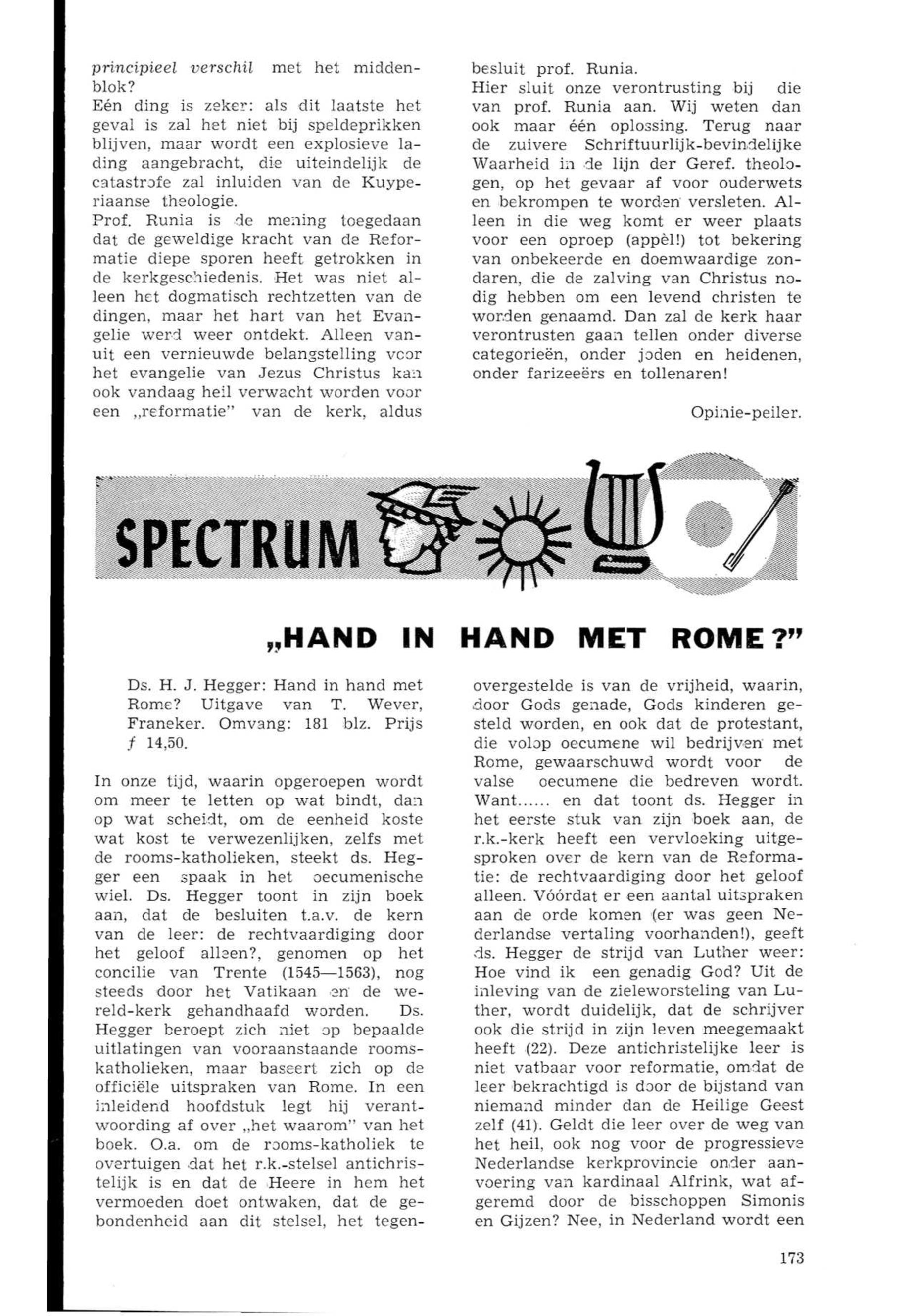 principieel verschil met het middenblok?
Eén ding is zeker: als dit laatste het geval is zal het niet bij speldeprikken blijven, maar wordt een explosieve lading aangebracht, die uiteindelijk de catastrofe zal inluiden van de Kuyperiaanse theologie.
Prof. Runia is de mening toegedaan dat de geweldige kracht van de Reformatie diepe sporen heeft getrokken in de kerkgeschiedenis. Het was niet alleen het dogmatisch rechtzetten van de dingen, maar het hart van het Evangelie werd weer ontdekt. Alleen vanuit een vernieuwde belangstelling voor het evangelie van Jezus Christus kan ook vandaag heil verwacht worden voor een „reformatie" van de kerk, aldus besluit prof. Runia.
Hier sluit onze verontrusting bij die van prof. Runia aan. Wij weten dan ook maar één oplossing. Terug naar de zuivere Schriftuurlijk-bevindelijke Waarheid in de lijn der Geref. theologen, op het gevaar af voor ouderwets en bekrompen te worden versleten. Alleen in die weg komt er weer plaats voor een oproep (appèl!) tot bekering van onbekeerde en doemwaardige zondaren, die de zalving van Christus nodig hebben om een levend christen te worden genaamd. Dan zal de kerk haar verontrusten gaan tellen onder diverse categorieën, onder joden en heidenen, onder farizeeërs en tollenaren!

Opinie-peiler.

SPECTRUM

„HAND IN HAND MET ROME?"

Ds. H. J. Hegger: Hand in hand met Rome? Uitgave van T. Wever, Franeker. Omvang: 181 blz. Prijs ƒ 14,50.

In onze tijd, waarin opgeroepen wordt om meer te letten op wat bindt, dan op wat scheidt, om de eenheid koste wat kost te verwezenlijken, zelfs met de rooms-katholieken, steekt ds. Hegger een spaak in het oecumenische wiel. Ds. Hegger toont in zijn boek aan, dat de besluiten t.a.v. de kern van de leer: de rechtvaardiging door het geloof alleen?, genomen op het concilie van Trente (1545—1563), nog steeds door het Vatikaan en de wereld-kerk gehandhaafd worden. Ds. Hegger beroept zich niet op bepaalde uitlatingen van vooraanstaande rooms-katholieken, maar baseert zich op de officiële uitspraken van Rome. In een inleidend hoofdstuk legt hij verantwoording af over „het waarom" van het boek. O.a. om de rooms-katholiek te overtuigen dat het r.k.-stelsel antichristelijk is en dat de Heere in hem het vermoeden doet ontwaken, dat de gebondenheid aan dit stelsel, het tegenovergestelde is van de vrijheid, waarin, door Gods genade, Gods kinderen gesteld worden, en ook dat de protestant, die volop oecumene wil bedrijven met Rome, gewaarschuwd wordt voor de valse oecumene die bedreven wordt. Want...... en dat toont ds. Hegger in het eerste stuk van zijn boek aan, de r.k.-kerk heeft een vervloeking uitgesproken over de kern van de Reformatie: de rechtvaardiging door het geloof alleen. Vóórdat er een aantal uitspraken aan de orde komen (er was geen Nederlandse vertaling voorhanden!), geeft ds. Hegger de strijd van Luther weer: Hoe vind ik een genadig God? Uit de inleving van de zieleworsteling van Luther, wordt duidelijk, dat de schrijver ook die strijd in zijn leven meegemaakt heeft (22). Deze antichristelijke leer is niet vatbaar voor reformatie, omdat de leer bekrachtigd is door de bijstand van niemand minder dan de Heilige Geest zelf (41). Geldt die leer over de weg van het heil, ook nog voor de progressieve Nederlandse kerkprovincie onder aanvoering van kardinaal Alfrink, wat afgeremd door de bisschoppen Simonis en Gijzen? Nee, in Nederland wordt een

173